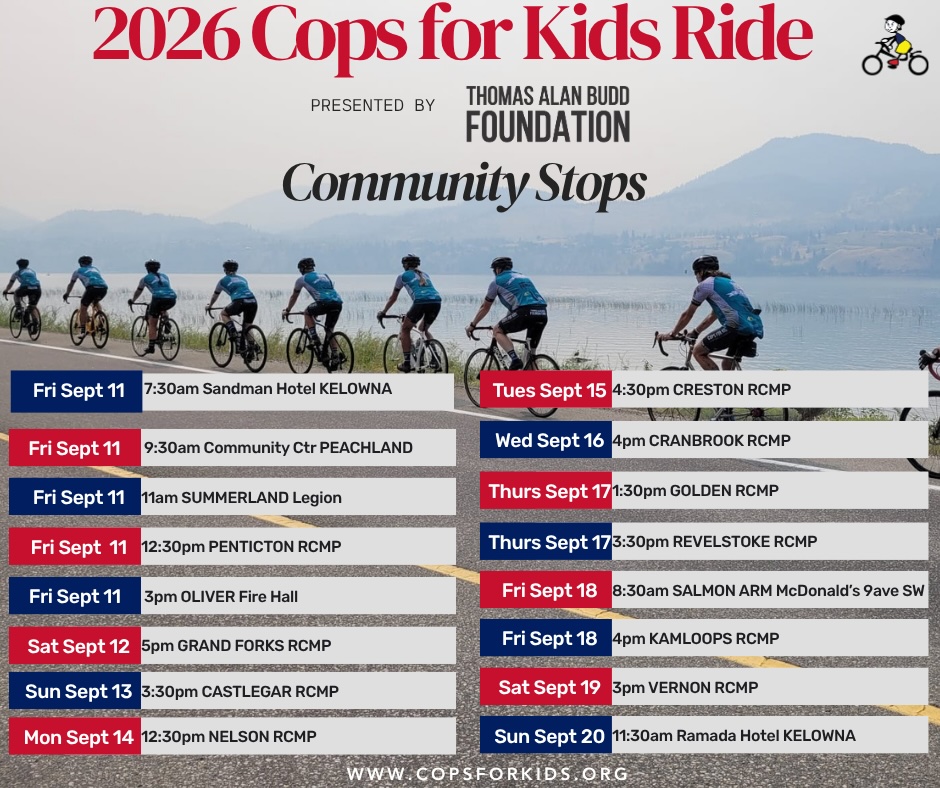 2026 Cops for Kids Ride

PRESENTED BY THOMAS ALAN BUDD FOUNDATION

Community Stops

Fri Sept 11 7:30am Sandman Hotel KELOWNA

Fri Sept 11 9:30am Community Ctr PEACHLAND

Fri Sept 11 11am SUMMERLAND Legion

Fri Sept 11 12:30pm PENTICTON RCMP

Fri Sept 11 3pm OLIVER Fire Hall

Sat Sept 12 5pm GRAND FORKS RCMP

Sun Sept 13 3:30pm CASTLEGAR RCMP

Mon Sept 14 12:30pm NELSON RCMP

Tues Sept 15 4:30pm CRESTON RCMP

Wed Sept 16 4pm CRANBROOK RCMP

Thurs Sept 17 1:30pm GOLDEN RCMP

Thurs Sept 17 3:30pm REVELSTOKE RCMP

Fri Sept 18 8:30am SALMON ARM McDonald's 9ave SW

Fri Sept 18 4pm KAMLOOPS RCMP

Sat Sept 19 3pm VERNON RCMP

Sun Sept 20 11:30am Ramada Hotel KELOWNA

WWW.COPSFORKIDS.ORG